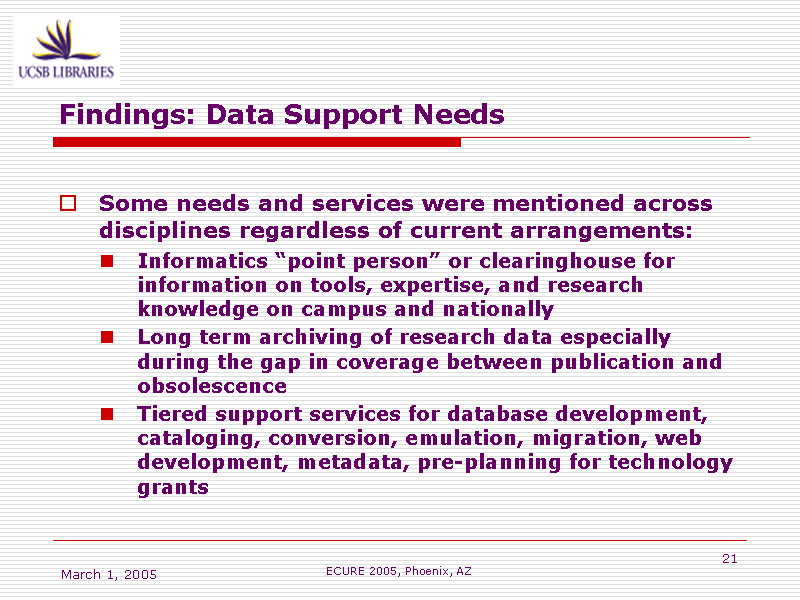 UCSB LIBRARIES

Findings: Data Support Needs

Some needs and services were mentioned across disciplines regardless of current arrangements:

Informatics “point person” or clearinghouse for information on tools, expertise, and research knowledge on campus and nationally

Long term archiving of research data especially during the gap in coverage between publication and obsolescence

Tiered support services for database development, cataloging, conversion, emulation, migration, web development, metadata, pre-planning for technology grants

March 1, 2005

ECURE 2005, Phoenix, AZ

21